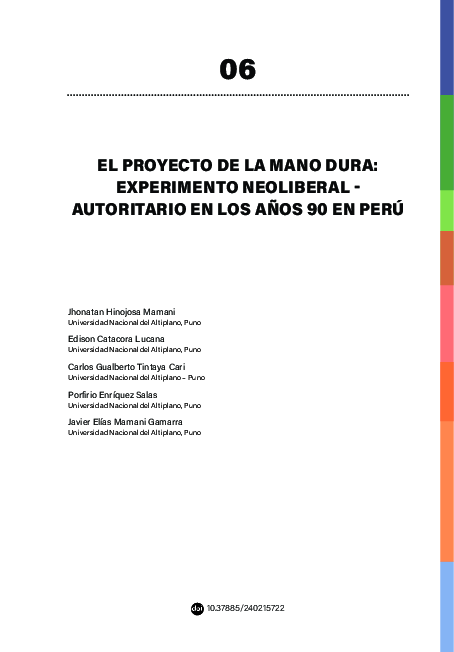 06

EL PROYECTO DE LA MANO DURA: EXPERIMENTO NEOLIBERAL - AUTORITARIO EN LOS AÑOS 90 EN PERÚ

Jhonatan Hinojosa Mamani
Universidad Nacional del Altiplano, Puno

Edison Catacora Lucana
Universidad Nacional del Altiplano, Puno

Carlos Gualberto Tintaya Cari
Universidad Nacional del Altiplano – Puno

Porfirio Enríquez Salas
Universidad Nacional del Altiplano, Puno

Javier Elías Mamani Gamarra
Universidad Nacional del Altiplano, Puno

doi 10.37885/240215722